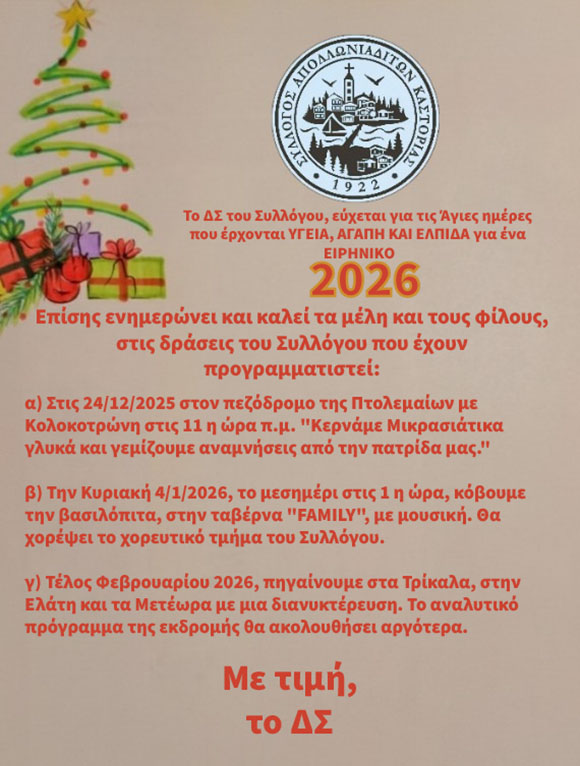 ΣΥΛΛΟΓΟΣ ΑΠΟΛΛΩΝΙΑΔΙΤΩΝ ΚΑΣΤΟΡΙΑΣ
1922

Το ΔΣ του Συλλόγου, εύχεται για τις Άγιες ημέρες που έρχονται ΥΓΕΙΑ, ΑΓΑΠΗ ΚΑΙ ΕΛΠΙΔΑ για ένα ΕΙΡΗΝΙΚΟ

2026

Επίσης ενημερώνει και καλεί τα μέλη και τους φίλους, στις δράσεις του Συλλόγου που έχουν προγραμματιστεί:

α) Στις 24/12/2025 στον πεζόδρομο της Πτολεμαίων με Κολοκοτρώνη στις 11 η ώρα π.μ. "Κερνάμε Μικρασιάτικα γλυκά και γεμίζουμε αναμνήσεις από την πατρίδα μας."

β) Την Κυριακή 4/1/2026, το μεσημέρι στις 1 η ώρα, κόβουμε την βασιλόπιτα, στην ταβέρνα "FAMILY", με μουσική. Θα χορέψει το χορευτικό τμήμα του Συλλόγου.

γ) Τέλος Φεβρουαρίου 2026, πηγαίνουμε στα Τρίκαλα, στην Ελάτη και τα Μετέωρα με μια διανυκτέρευση. Το αναλυτικό πρόγραμμα της εκδρομής θα ακολουθήσει αργότερα.

Με τιμή,
το ΔΣ